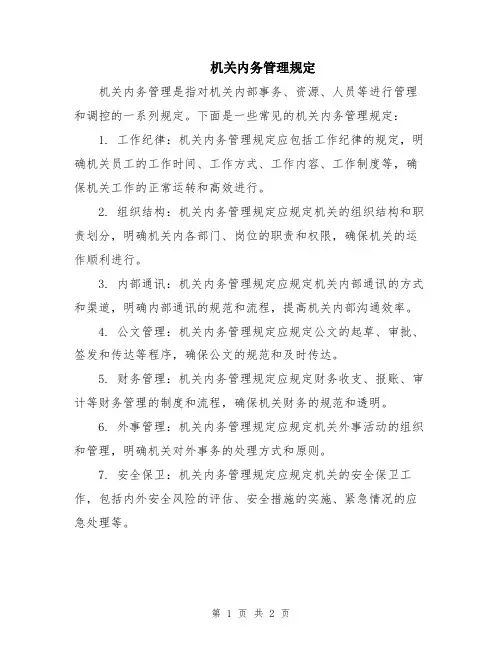 机关内务管理规定

机关内务管理是指对机关内部事务、资源、人员等进行管理和调控的一系列规定。下面是一些常见的机关内务管理规定：

1. 工作纪律：机关内务管理规定应包括工作纪律的规定，明确机关员工的工作时间、工作方式、工作内容、工作制度等，确保机关工作的正常运转和高效进行。

2. 组织结构：机关内务管理规定应规定机关的组织结构和职责划分，明确机关内各部门、岗位的职责和权限，确保机关的运作顺利进行。

3. 内部通讯：机关内务管理规定应规定机关内部通讯的方式和渠道，明确内部通讯的规范和流程，提高机关内部沟通效率。

4. 公文管理：机关内务管理规定应规定公文的起草、审批、签发和传达等程序，确保公文的规范和及时传达。

5. 财务管理：机关内务管理规定应规定财务收支、报账、审计等财务管理的制度和流程，确保机关财务的规范和透明。

6. 外事管理：机关内务管理规定应规定机关外事活动的组织和管理，明确机关对外事务的处理方式和原则。

7. 安全保卫：机关内务管理规定应规定机关的安全保卫工作，包括内外安全风险的评估、安全措施的实施、紧急情况的应急处理等。

第 1 页 共 2 页